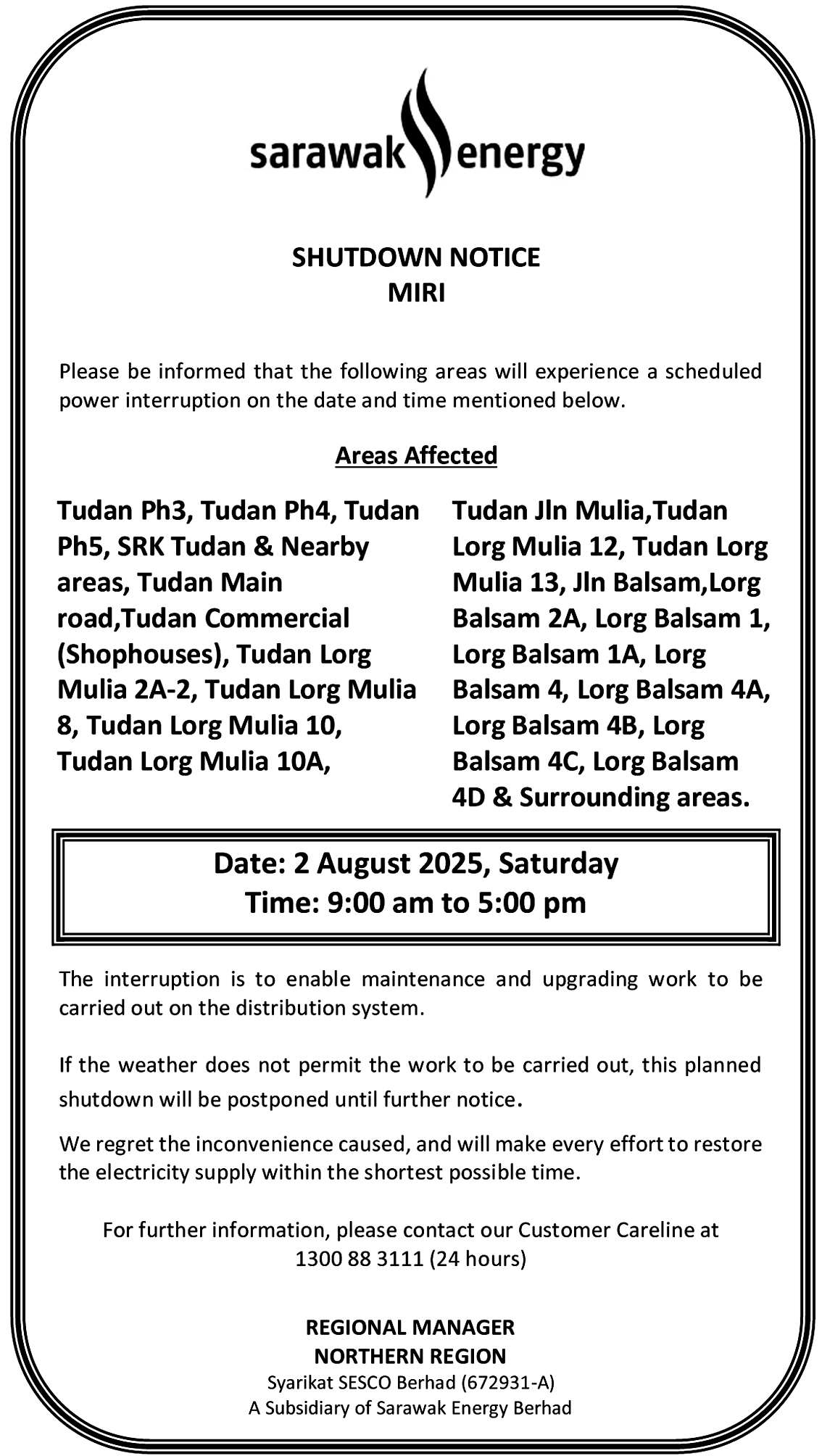 sarawak energy

SHUTDOWN NOTICE
MIRI

Please be informed that the following areas will experience a scheduled power interruption on the date and time mentioned below.

Areas Affected

Tudan Ph3, Tudan Ph4, Tudan Ph5, SRK Tudan & Nearby areas, Tudan Main road,Tudan Commercial (Shophouses), Tudan Lorg Mulia 2A-2, Tudan Lorg Mulia 8, Tudan Lorg Mulia 10, Tudan Lorg Mulia 10A,

Tudan Jln Mulia,Tudan Lorg Mulia 12, Tudan Lorg Mulia 13, Jln Balsam,Lorg Balsam 2A, Lorg Balsam 1, Lorg Balsam 1A, Lorg Balsam 4, Lorg Balsam 4A, Lorg Balsam 4B, Lorg Balsam 4C, Lorg Balsam 4D & Surrounding areas.

Date: 2 August 2025, Saturday
Time: 9:00 am to 5:00 pm

The interruption is to enable maintenance and upgrading work to be carried out on the distribution system.

If the weather does not permit the work to be carried out, this planned shutdown will be postponed until further notice.

We regret the inconvenience caused, and will make every effort to restore the electricity supply within the shortest possible time.

For further information, please contact our Customer Careline at 1300 88 3111 (24 hours)

REGIONAL MANAGER
NORTHERN REGION
Syarikat SESCO Berhad (672931-A)
A Subsidiary of Sarawak Energy Berhad